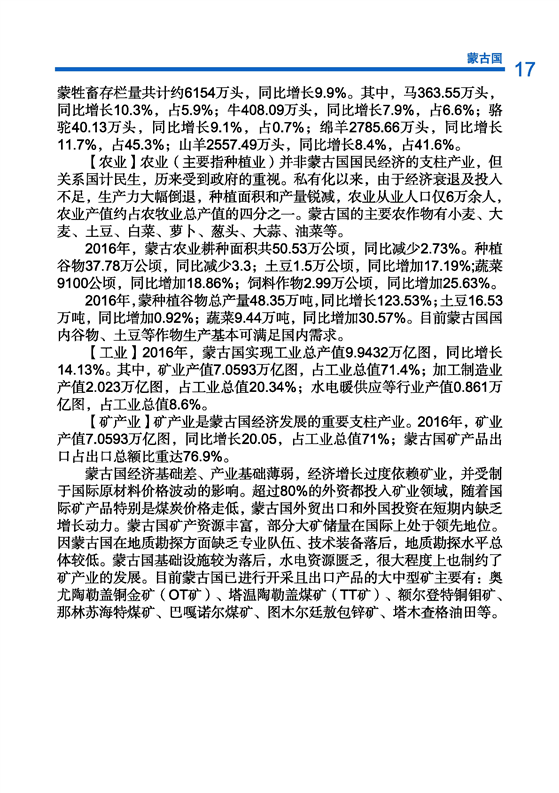 蒙古国 17

蒙牲畜存栏量共计约6154万头，同比增长9.9%。其中，马363.55万头，同比增长10.3%，占5.9%；牛408.09万头，同比增长7.9%，占6.6%；骆驼40.13万头，同比增长9.1%，占0.7%；绵羊2785.66万头，同比增长11.7%，占45.3%；山羊2557.49万头，同比增长8.4%，占41.6%。

【农业】农业（主要指种植业）并非蒙古国国民经济的支柱产业，但关系国计民生，历来受到政府的重视。私有化以来，由于经济衰退及投入不足，生产力大幅倒退，种植面积和产量锐减，农业从业人口仅6万余人，农业产值约占农牧业总产值的四分之一。蒙古国的主要农作物有小麦、大麦、土豆、白菜、萝卜、葱头、大蒜、油菜等。

2016年，蒙古农业耕种面积共50.53万公顷，同比减少2.73%。种植谷物37.78万公顷，同比减少3.3；土豆1.5万公顷，同比增加17.19%;蔬菜9100公顷，同比增加18.86%；饲料作物2.99万公顷，同比增加25.63%。

2016年，蒙种植谷物总产量48.35万吨，同比增长123.53%；土豆16.53万吨，同比增加0.92%；蔬菜9.44万吨，同比增加30.57%。目前蒙古国国内谷物、土豆等作物生产基本可满足国内需求。

【工业】2016年，蒙古国实现工业总产值9.9432万亿图，同比增长14.13%。其中，矿业产值7.0593万亿图，占工业总值71.4%；加工制造业产值2.023万亿图，占工业总值20.34%；水电暖供应等行业产值0.861万亿图，占工业总值8.6%。

【矿产业】矿产业是蒙古国经济发展的重要支柱产业。2016年，矿业产值7.0593万亿图，同比增长20.05，占工业总值71%；蒙古国矿产品出口占出口总额比重达76.9%。

蒙古国经济基础差、产业基础薄弱，经济增长过度依赖矿业，并受制于国际原材料价格波动的影响。超过80%的外资都投入矿业领域，随着国际矿产品特别是煤炭价格走低，蒙古国外贸出口和外国投资在短期内缺乏增长动力。蒙古国矿产资源丰富，部分大矿储量在国际上处于领先地位。因蒙古国在地质勘探方面缺乏专业队伍、技术装备落后，地质勘探水平总体较低。蒙古国基础设施较为落后，水电资源匮乏，很大程度上也制约了矿产业的发展。目前蒙古国已进行开采且出口产品的大中型矿主要有：奥尤陶勒盖铜金矿（OT矿）、塔温陶勒盖煤矿（TT矿）、额尔登特铜钼矿、那林苏海特煤矿、巴嘎诺尔煤矿、图木尔廷敖包锌矿、塔木查格油田等。